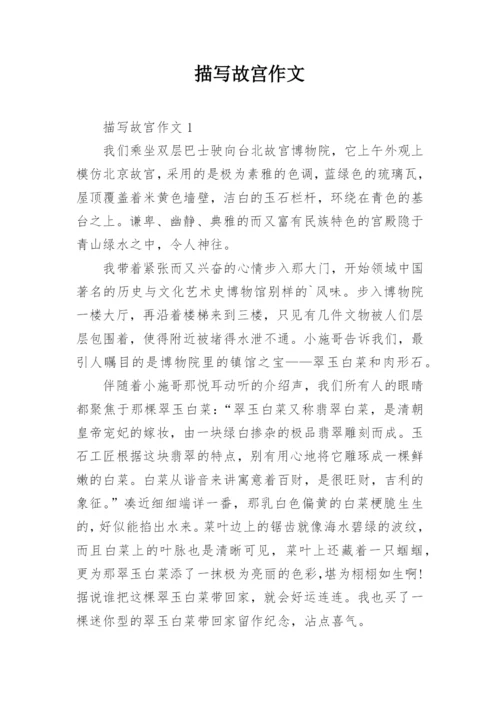 描写故宫作文

描写故宫作文 1

我们乘坐双层巴士驶向台北故宫博物院，它上午外观上模仿北京故宫，采用的是极为素雅的色调，蓝绿色的琉璃瓦，屋顶覆盖着米黄色墙壁，洁白的玉石栏杆，环绕在青色的基台之上。谦卑、幽静、典雅的而又富有民族特色的宫殿隐于青山绿水之中，令人神往。

我带着紧张而又兴奋的心情步入那大门，开始领域中国著名的历史与文化艺术史博物馆别样的`风味。步入博物院一楼大厅，再沿着楼梯来到三楼，只见有几件文物被人们层层包围着，使得附近被堵得水泄不通。小施哥告诉我们，最引人瞩目的是博物院里的镇馆之宝——翠玉白菜和肉形石。

伴随着小施哥那悦耳动听的介绍声，我们所有人的眼睛都聚焦于那棵翠玉白菜：“翠玉白菜又称翡翠白菜，是清朝皇帝宠妃的嫁妆，由一块绿白掺杂的极品翡翠雕刻而成。玉石工匠根据这块翡翠的特点，别有用心地将它雕琢成一棵鲜嫩的白菜。白菜从谐音来讲寓意着百财，是很旺财，吉利的象征。”凑近细细端详一番，那乳白色偏黄的白菜梗脆生生的，好似能掐出水来。菜叶边上的锯齿就像海水碧绿的波纹，而且白菜上的叶脉也是清晰可见，菜叶上还藏着一只蝈蝈，更为那翠玉白菜添了一抹极为亮丽的色彩,堪为栩栩如生啊!据说谁把这棵翠玉白菜带回家，就会好运连连。我也买了一棵迷你型的翠玉白菜带回家留作纪念，沾点喜气。